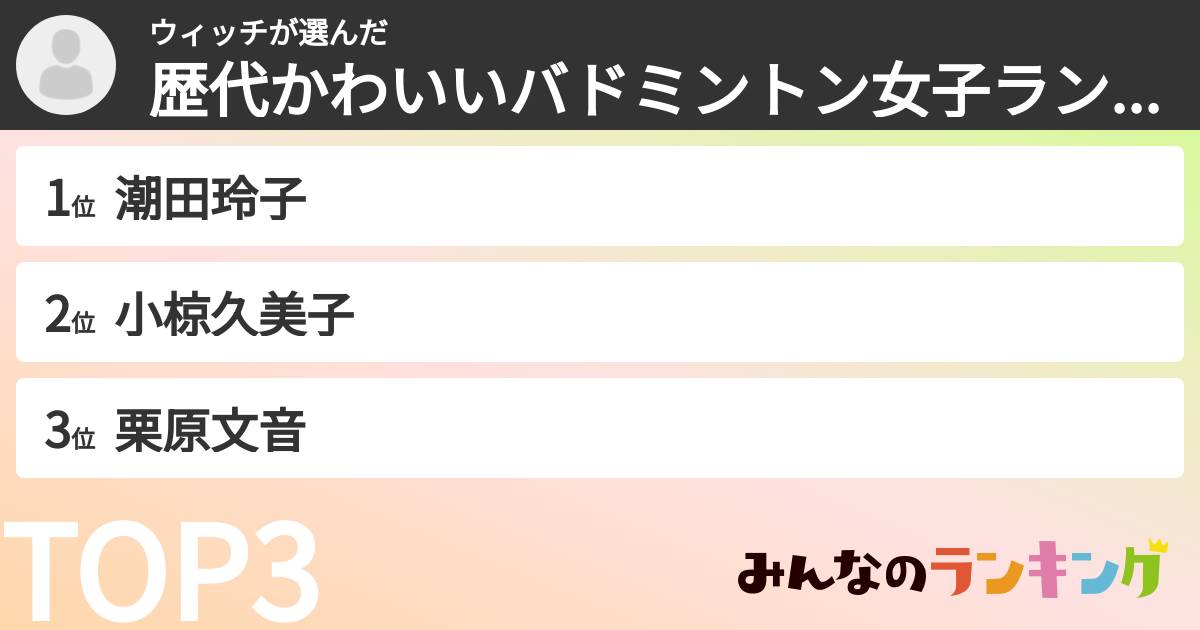 ウィッチが選んだ
歴代かわいいバドミントン女子ラン...

1位 潮田玲子

2位 小椋久美子

3位 栗原文音

TOP3

みんなのランキング